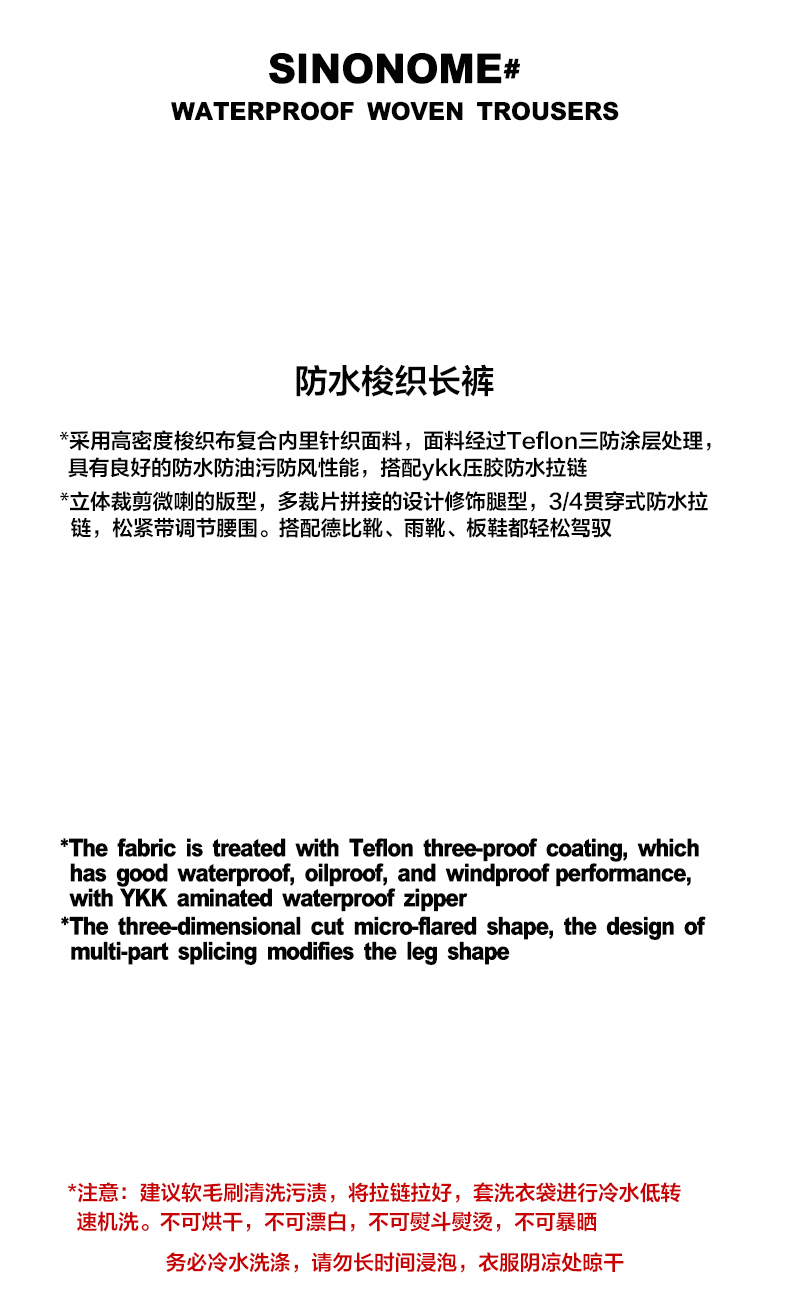 SINONOME#
WATERPROOF WOVEN TROUSERS

防水梭织长裤

*采用高密度梭织布复合内里针织面料，面料经过Teflon三防涂层处理，具有良好的防水防油污防风性能，搭配ykk压胶防水拉链

*立体裁剪微喇的版型，多裁片拼接的设计修饰腿型，3/4贯穿式防水拉链，松紧带调节腰围。搭配德比靴、雨靴、板鞋都轻松驾驭

*The fabric is treated with Teflon three-proof coating, which has good waterproof, oilproof, and windproof performance, with YKK aminated waterproof zipper
*The three-dimensional cut micro-flared shape, the design of multi-part splicing modifies the leg shape

*注意：建议软毛刷清洗污渍，将拉链拉好，套洗衣袋进行冷水低转速机洗。不可烘干，不可漂白，不可熨斗熨烫，不可暴晒

务必冷水洗涤，请勿长时间浸泡，衣服阴凉处晾干